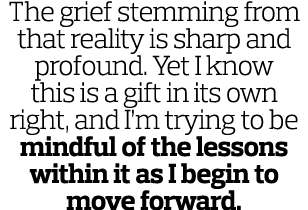 The grief stemming from that reality is sharp and profound. Yet I know this is a gift in its own right, and I'm trying to be mindful of the lessons within it as I begin to move forward.